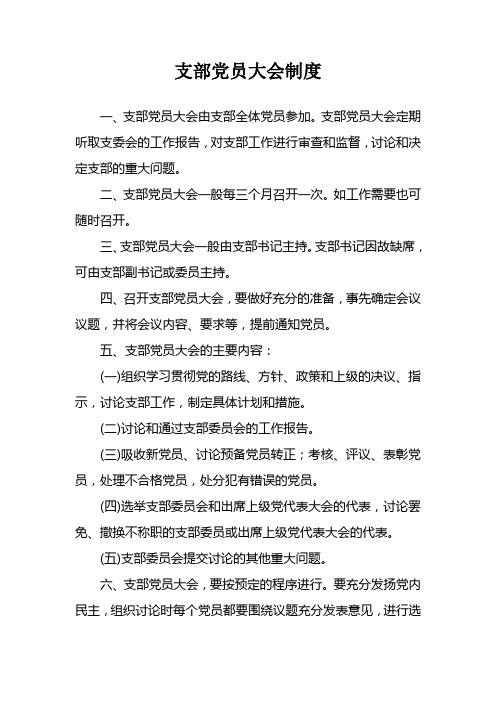 支部党员大会制度

一、支部党员大会由支部全体党员参加。支部党员大会定期听取支委会的工作报告，对支部工作进行审查和监督，讨论和决定支部的重大问题。

二、支部党员大会一般每三个月召开一次。如工作需要也可随时召开。

三、支部党员大会一般由支部书记主持。支部书记因故缺席，可由支部副书记或委员主持。

四、召开支部党员大会，要做好充分的准备，事先确定会议议题，并将会议内容、要求等，提前通知党员。

五、支部党员大会的主要内容：

(一)组织学习贯彻党的路线、方针、政策和上级的决议、指示，讨论支部工作，制定具体计划和措施。

(二)讨论和通过支部委员会的工作报告。

(三)吸收新党员、讨论预备党员转正；考核、评议、表彰党员，处理不合格党员，处分犯有错误的党员。

(四)选举支部委员会和出席上级党代表大会的代表，讨论罢免、撤换不称职的支部委员或出席上级党代表大会的代表。

(五)支部委员会提交讨论的其他重大问题。

六、支部党员大会，要按预定的程序进行。要充分发扬党内民主，组织讨论时每个党员都要围绕议题充分发表意见，进行选